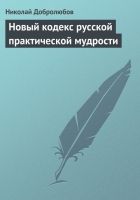 Николай Добролюбов

Новый кодекс русской практической мудрости